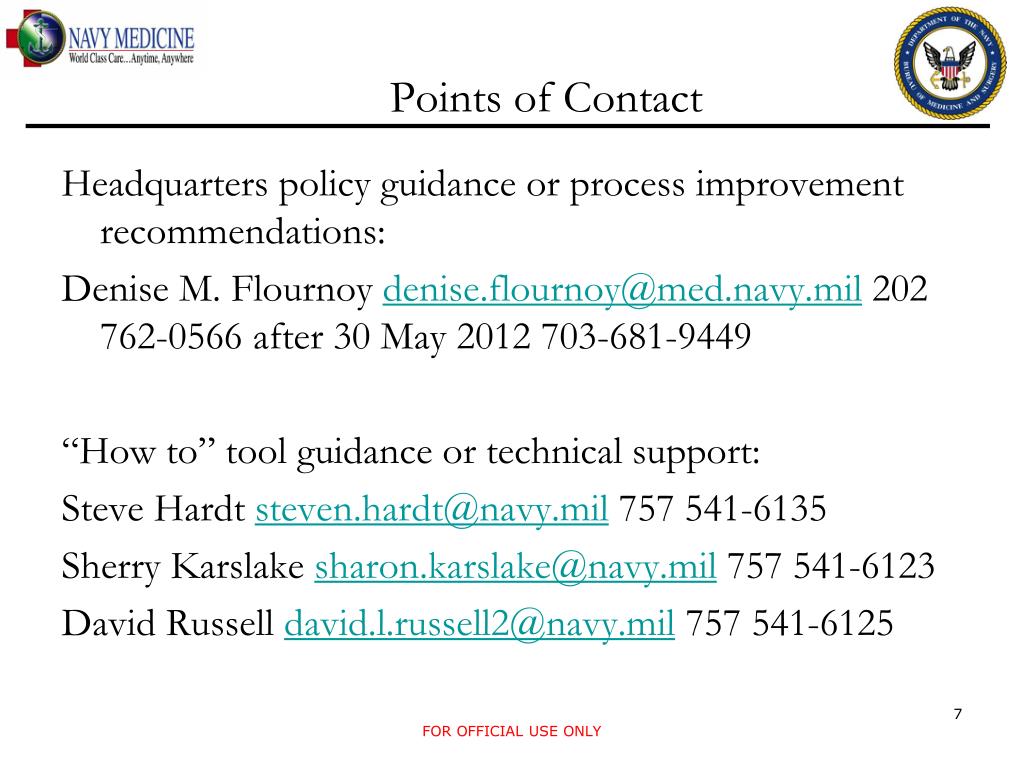 NAVY MEDICINE
World Class Care...Anytime, Anywhere

DEPARTMENT OF THE NAVY
BUREAU OF MEDICINE AND SURGERY

Points of Contact

Headquarters policy guidance or process improvement recommendations:

Denise M. Flournoy denise.flournoy@med.navy.mil 202 762-0566 after 30 May 2012 703-681-9449

“How to” tool guidance or technical support:

Steve Hardt steven.hardt@navy.mil 757 541-6135

Sherry Karslake sharon.karslake@navy.mil 757 541-6123

David Russell david.l.russell2@navy.mil 757 541-6125

7

FOR OFFICIAL USE ONLY